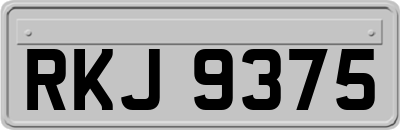 RKJ 9375